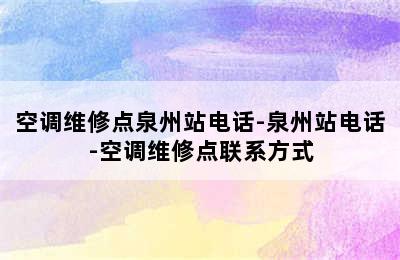 空调维修点泉州站电话-泉州站电话-空调维修点联系方式